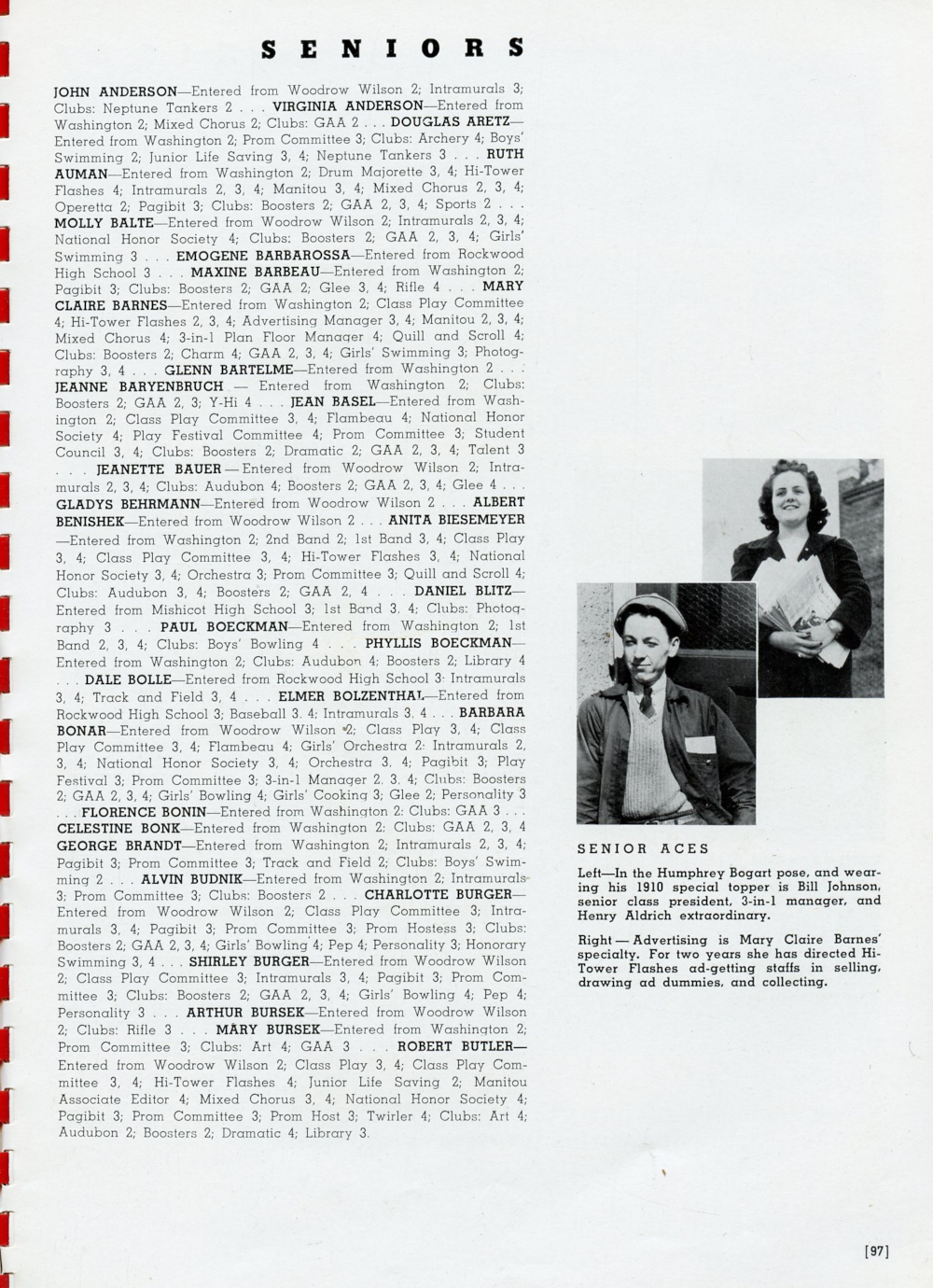 SENIORS

JOHN ANDERSON—Entered from Woodrow Wilson 2; Intramurals 3; Clubs: Neptune Tankers 2 . . . VIRGINIA ANDERSON—Entered from Washington 2; Mixed Chorus 2; Clubs: GAA 2 . . . DOUGLAS ARETZ—Entered from Washington 2; Prom Committee 3; Clubs: Archery 4; Boys' Swimming 2; Junior Life Saving 3, 4; Neptune Tankers 3 . . . RUTH AUMAN—Entered from Washington 2; Drum Majorette 3, 4; Hi-Tower Flashes 4; Intramurals 2, 3, 4; Manitou 3, 4; Mixed Chorus 2, 3, 4; Operetta 2; Pagibit 3; Clubs: Boosters 2; GAA 2, 3, 4; Sports 2 . . . MOLLY BALTE—Entered from Woodrow Wilson 2; Intramurals 2, 3, 4; National Honor Society 4; Clubs: Boosters 2; GAA 2, 3, 4; Girls' Swimming 3 . . . EMOGENE BARBAROSSA—Entered from Rockwood High School 3 . . . MAXINE BARBEAU—Entered from Washington 2; Pagibit 3; Clubs: Boosters 2; GAA 2; Glee 3, 4; Rifle 4 . . . MARY CLAIRE BARNES—Entered from Washington 2; Class Play Committee 4; Hi-Tower Flashes 2, 3, 4; Advertising Manager 3, 4; Manitou 2, 3, 4; Mixed Chorus 4; 3-in-1 Plan Floor Manager 4; Quill and Scroll 4; Clubs: Boosters 2; Charm 4; GAA 2, 3, 4; Girls' Swimming 3; Photography 3, 4 . . . GLENN BARTELME—Entered from Washington 2 . . . JEANNE BARYENBRUCH — Entered from Washington 2; Clubs: Boosters 2; GAA 2, 3; Y-Hi 4 . . . JEAN BASEL—Entered from Washington 2; Class Play Committee 3, 4; Flambeau 4; National Honor Society 4; Play Festival Committee 4; Prom Committee 3; Student Council 3, 4; Clubs: Boosters 2; Dramatic 2; GAA 2, 3, 4; Talent 3 . . . JEANETTE BAUER — Entered from Woodrow Wilson 2; Intramurals 2, 3, 4; Clubs: Audubon 4; Boosters 2; GAA 2, 3, 4; Glee 4 . . . GLADYS BEHRMANN—Entered from Woodrow Wilson 2 . . . ALBERT BENISHEK—Entered from Woodrow Wilson 2 . . . ANITA BIESEMEYER—Entered from Washington 2; 2nd Band 2; 1st Band 3, 4; Class Play 3, 4; Class Play Committee 3, 4; Hi-Tower Flashes 3, 4; National Honor Society 3, 4; Orchestra 3; Prom Committee 3; Quill and Scroll 4; Clubs: Audubon 3, 4; Boosters 2; GAA 2, 4 . . . DANIEL BLITZ—Entered from Mishicot High School 3; 1st Band 3, 4; Clubs: Photography 3 . . . PAUL BOECKMAN—Entered from Washington 2; 1st Band 2, 3, 4; Clubs: Boys' Bowling 4 . . . PHYLLIS BOECKMAN—Entered from Washington 2; Clubs: Audubon 4; Boosters 2; Library 4 . . . DALE BOLLE—Entered from Rockwood High School 3; Intramurals 3, 4; Track and Field 3, 4 . . . ELMER BOLZENTHAL—Entered from Rockwood High School 3; Baseball 3, 4; Intramurals 3, 4 . . . BARBARA BONAR—Entered from Woodrow Wilson 2; Class Play 3, 4; Class Play Committee 3, 4; Flambeau 4; Girls' Orchestra 2; Intramurals 2, 3, 4; National Honor Society 3, 4; Orchestra 3, 4; Pagibit 3; Play Festival 3; Prom Committee 3; 3-in-1 Manager 2, 3, 4; Clubs: Boosters 2; GAA 2, 3, 4; Girls' Bowling 4; Girls' Cooking 3; Glee 2; Personality 3 . . . FLORENCE BONIN—Entered from Washington 2; Clubs: GAA 3 . . . CELESTINE BONK—Entered from Washington 2; Clubs: GAA 2, 3, 4 GEORGE BRANDT—Entered from Washington 2; Intramurals 2, 3, 4; Pagibit 3; Prom Committee 3; Track and Field 2; Clubs: Boys' Swimming 2 . . . ALVIN BUDNIK—Entered from Washington 2; Intramurals 3; Prom Committee 3; Clubs: Boosters 2 . . . CHARLOTTE BURGER—Entered from Woodrow Wilson 2; Class Play Committee 3; Intramurals 3, 4; Pagibit 3; Prom Committee 3; Prom Hostess 3; Clubs: Boosters 2; GAA 2, 3, 4; Girls' Bowling 4; Pep 4; Personality 3; Honorary Swimming 3, 4 . . . SHIRLEY BURGER—Entered from Woodrow Wilson 2; Class Play Committee 3; Intramurals 3, 4; Pagibit 3; Prom Committee 3; Clubs: Boosters 2; GAA 2, 3, 4; Girls' Bowling 4; Pep 4; Personality 3 . . . ARTHUR BURSEK—Entered from Woodrow Wilson 2; Clubs: Rifle 3 . . . MARY BURSEK—Entered from Washington 2; Prom Committee 3; Clubs: Art 4; GAA 3 . . . ROBERT BUTLER—Entered from Woodrow Wilson 2; Class Play 3, 4; Class Play Committee 3, 4; Hi-Tower Flashes 4; Junior Life Saving 2; Manitou Associate Editor 4; Mixed Chorus 3, 4; National Honor Society 4; Pagibit 3; Prom Committee 3; Prom Host 3; Twirler 4; Clubs: Art 4; Audubon 2; Boosters 2; Dramatic 4; Library 3.

SENIOR ACES

Left—In the Humphrey Bogart pose, and wearing his 1910 special topper is Bill Johnson, senior class president, 3-in-1 manager, and Henry Aldrich extraordinary.

Right — Advertising is Mary Claire Barnes' specialty. For two years she has directed Hi-Tower Flashes ad-getting staffs in selling, drawing ad dummies, and collecting.

[97]